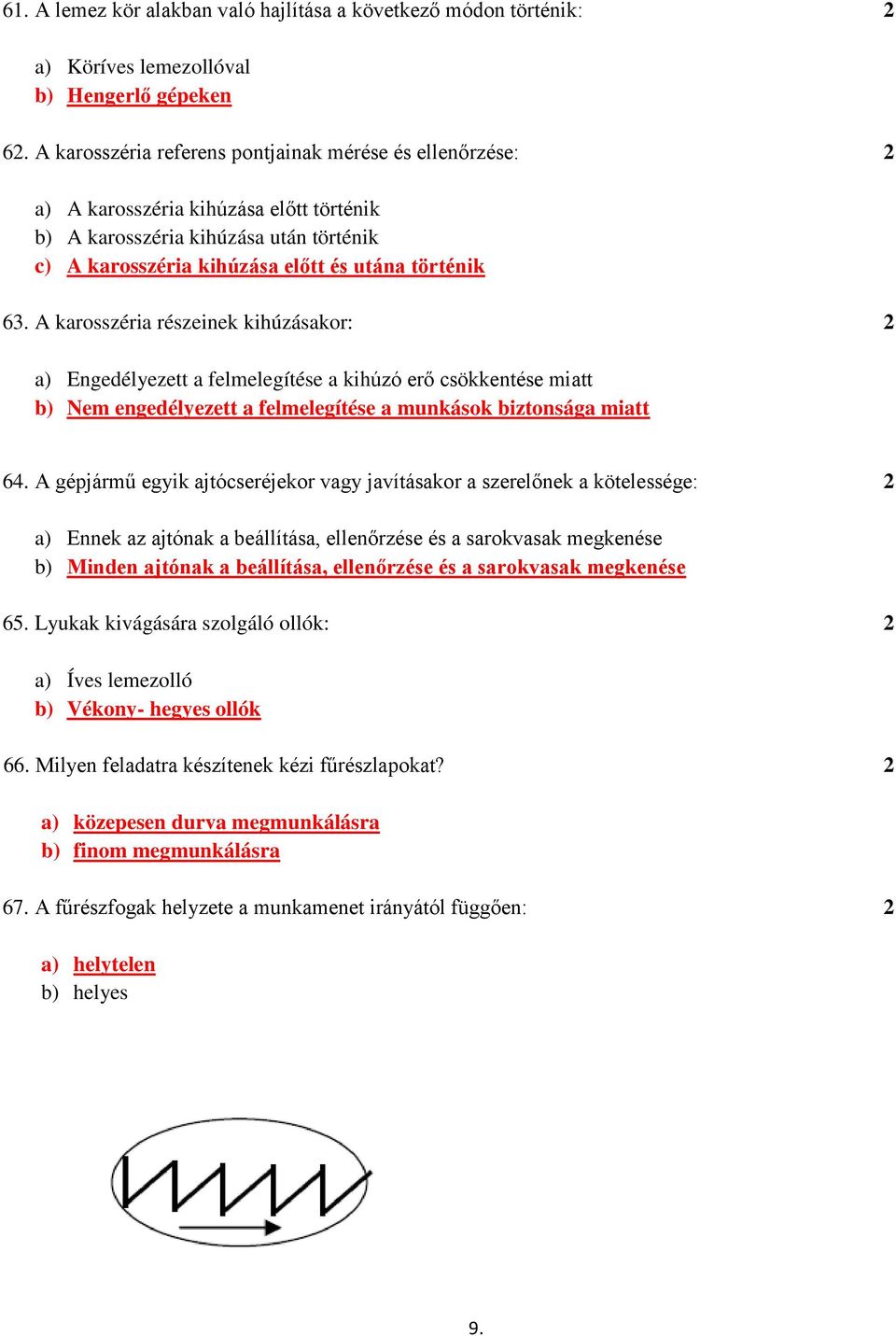 61. A lemez kör alakban való hajlítása a következő módon történik: 2

a) Köríves lemezollóval
b) Hengerlő gépeken

62. A karosszéria referens pontjainak mérése és ellenőrzése: 2

a) A karosszéria kihúzása előtt történik
b) A karosszéria kihúzása után történik
c) A karosszéria kihúzása előtt és utána történik

63. A karosszéria részeinek kihúzásakor: 2

a) Engedélyezett a felmelegítése a kihúzó erő csökkentése miatt
b) Nem engedélyezett a felmelegítése a munkások biztonsága miatt

64. A gépjármű egyik ajtócseréjekor vagy javításakor a szerelőnek a kötelessége: 2

a) Ennek az ajtónak a beállítása, ellenőrzése és a sarokvasak megkenése
b) Minden ajtónak a beállítása, ellenőrzése és a sarokvasak megkenése

65. Lyukak kivágására szolgáló ollók: 2

a) Íves lemezolló
b) Vékony- hegyes ollók

66. Milyen feladatra készítenek kézi fűrészlapokat? 2

a) közepesen durva megmunkálásra
b) finom megmunkálásra

67. A fűrészfogak helyzete a munkamenet irányától függően: 2

a) helytelen
b) helyes

9.